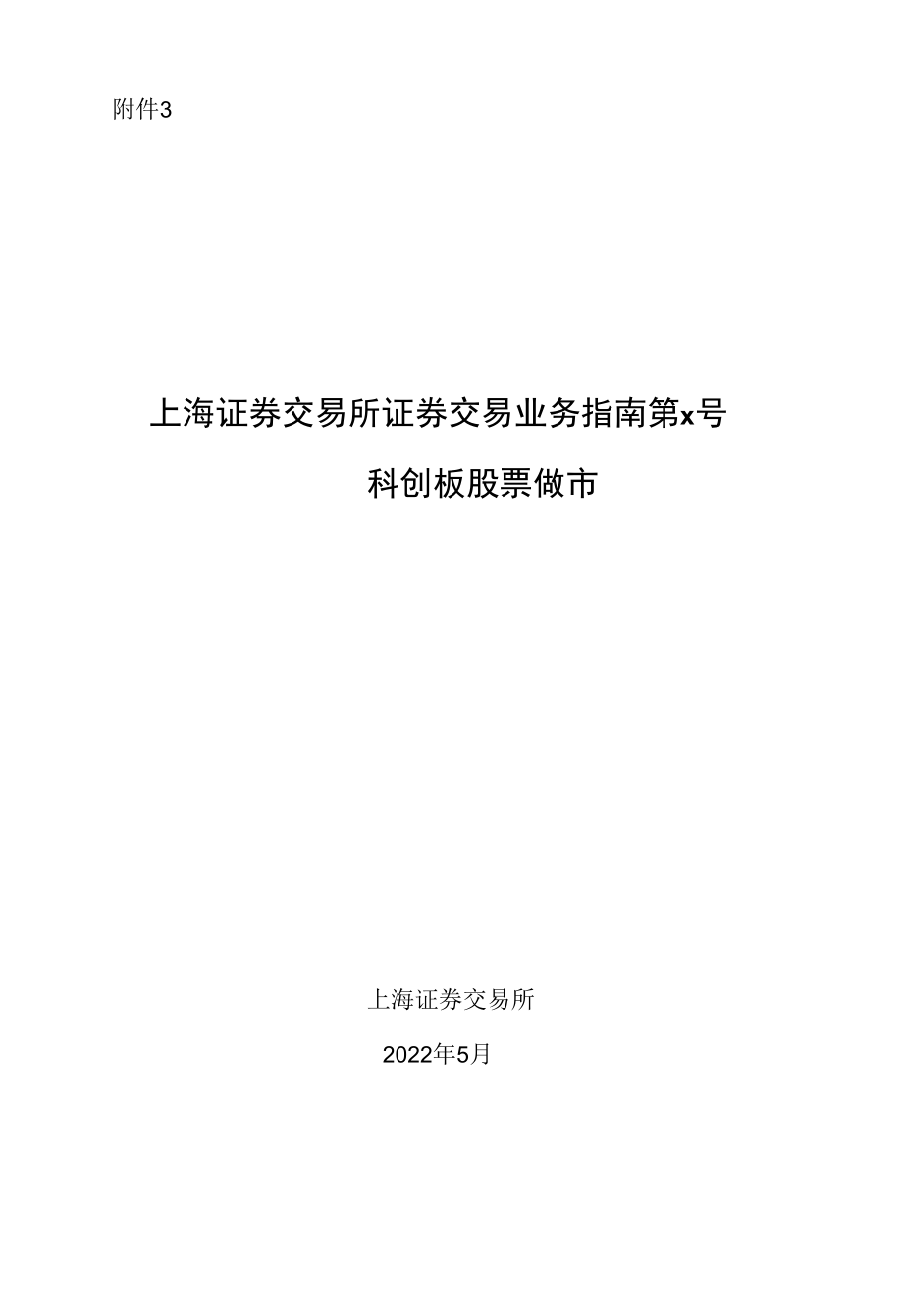 附件3

上海证券交易所证券交易业务指南第x号

科创板股票做市

上海证券交易所

2022年5月